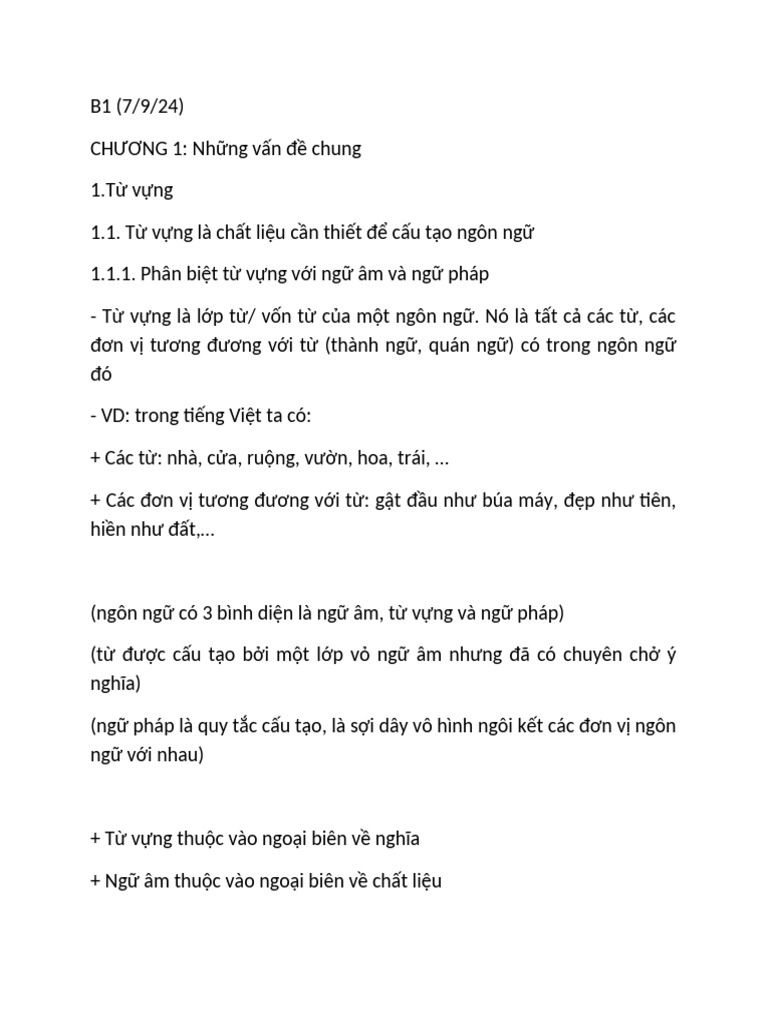 B1 (7/9/24)

CHƯƠNG 1: Những vấn đề chung

1.Từ vựng

1.1. Từ vựng là chất liệu cần thiết để cấu tạo ngôn ngữ

1.1.1. Phân biệt từ vựng với ngữ âm và ngữ pháp

- Từ vựng là lớp từ/ vốn từ của một ngôn ngữ. Nó là tất cả các từ, các đơn vị tương đương với từ (thành ngữ, quán ngữ) có trong ngôn ngữ đó

- VD: trong tiếng Việt ta có:

+ Các từ: nhà, cửa, ruộng, vườn, hoa, trái, ...

+ Các đơn vị tương đương với từ: gật đầu như búa máy, đẹp như tiên, hiền như đất,...

(ngôn ngữ có 3 bình diện là ngữ âm, từ vựng và ngữ pháp)

(từ được cấu tạo bởi một lớp vỏ ngữ âm nhưng đã có chuyên chở ý nghĩa)

(ngữ pháp là quy tắc cấu tạo, là sợi dây vô hình ngôi kết các đơn vị ngôn ngữ với nhau)

+ Từ vựng thuộc vào ngoại biên về nghĩa

+ Ngữ âm thuộc vào ngoại biên về chất liệu